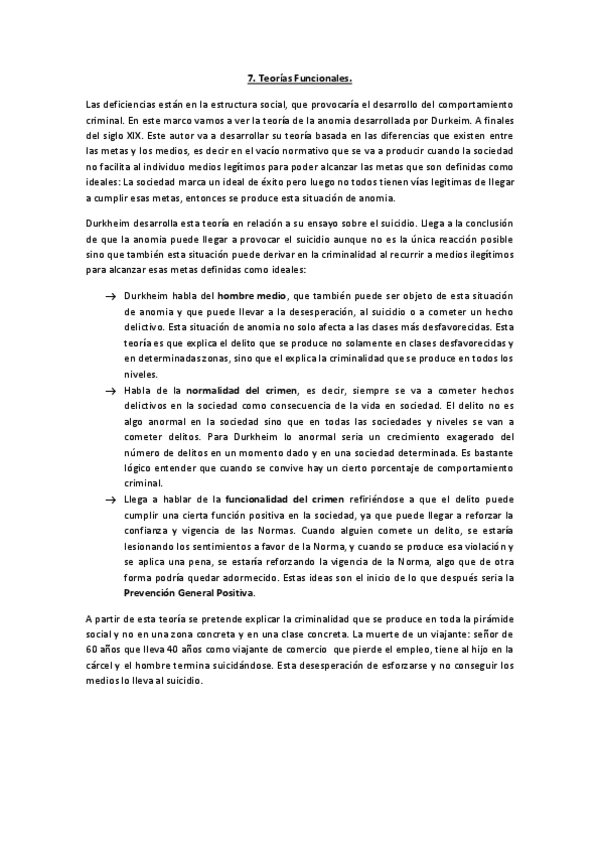 7. Teorías Funcionales.

Las deficiencias están en la estructura social, que provocaría el desarrollo del comportamiento criminal. En este marco vamos a ver la teoría de la anomia desarrollada por Durkeim. A finales del siglo XIX. Este autor va a desarrollar su teoría basada en las diferencias que existen entre las metas y los medios, es decir en el vacío normativo que se va a producir cuando la sociedad no facilita al individuo medios legítimos para poder alcanzar las metas que son definidas como ideales: La sociedad marca un ideal de éxito pero luego no todos tienen vías legitimas de llegar a cumplir esas metas, entonces se produce esta situación de anomia.

Durkheim desarrolla esta teoría en relación a su ensayo sobre el suicidio. Llega a la conclusión de que la anomia puede llegar a provocar el suicidio aunque no es la única reacción posible sino que también esta situación puede derivar en la criminalidad al recurrir a medios ilegítimos para alcanzar esas metas definidas como ideales:

→ Durkheim habla del hombre medio, que también puede ser objeto de esta situación de anomia y que puede llevar a la desesperación, al suicidio o a cometer un hecho delictivo. Esta situación de anomia no solo afecta a las clases más desfavorecidas. Esta teoría es que explica el delito que se produce no solamente en clases desfavorecidas y en determinadas zonas, sino que el explica la criminalidad que se produce en todos los niveles.

→ Habla de la normalidad del crimen, es decir, siempre se va a cometer hechos delictivos en la sociedad como consecuencia de la vida en sociedad. El delito no es algo anormal en la sociedad sino que en todas las sociedades y niveles se van a cometer delitos. Para Durkheim lo anormal seria un crecimiento exagerado del número de delitos en un momento dado y en una sociedad determinada. Es bastante lógico entender que cuando se convive hay un cierto porcentaje de comportamiento criminal.

→ Llega a hablar de la funcionalidad del crimen refiriéndose a que el delito puede cumplir una cierta función positiva en la sociedad, ya que puede llegar a reforzar la confianza y vigencia de las Normas. Cuando alguien comete un delito, se estaría lesionando los sentimientos a favor de la Norma, y cuando se produce esa violación y se aplica una pena, se estaría reforzando la vigencia de la Norma, algo que de otra forma podría quedar adormecido. Estas ideas son el inicio de lo que después seria la Prevención General Positiva.

A partir de esta teoría se pretende explicar la criminalidad que se produce en toda la pirámide social y no en una zona concreta y en una clase concreta. La muerte de un viajante: señor de 60 años que lleva 40 años como viajante de comercio que pierde el empleo, tiene al hijo en la cárcel y el hombre termina suicidándose. Esta desesperación de esforzarse y no conseguir los medios lo lleva al suicidio.